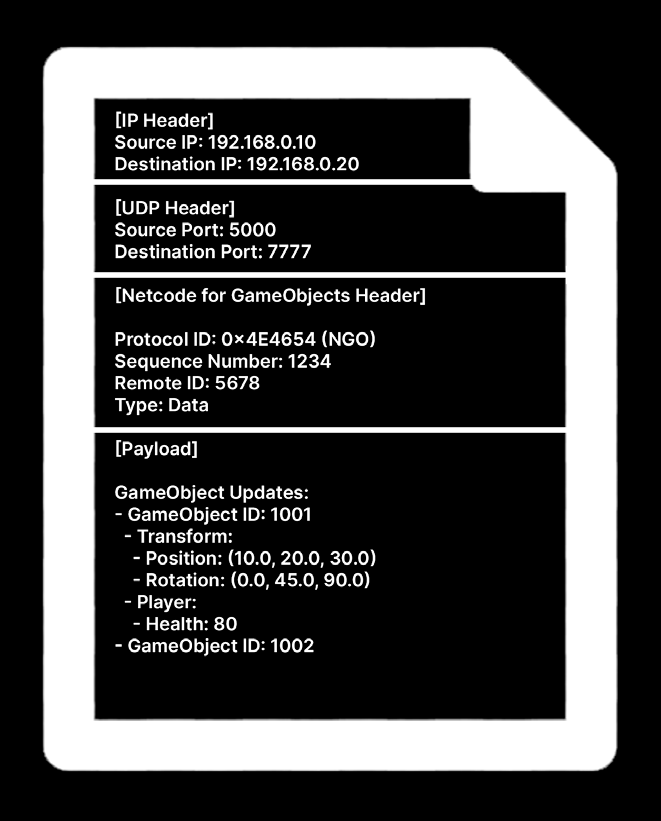 [IP Header]
Source IP: 192.168.0.10
Destination IP: 192.168.0.20

[UDP Header]
Source Port: 5000
Destination Port: 7777

[Netcode for GameObjects Header]

Protocol ID: 0×4E4654 (NGO)
Sequence Number: 1234
Remote ID: 5678
Type: Data

[Payload]

GameObject Updates:
- GameObject ID: 1001
  - Transform:
    - Position: (10.0, 20.0, 30.0)
    - Rotation: (0.0, 45.0, 90.0)
  - Player:
    - Health: 80
- GameObject ID: 1002